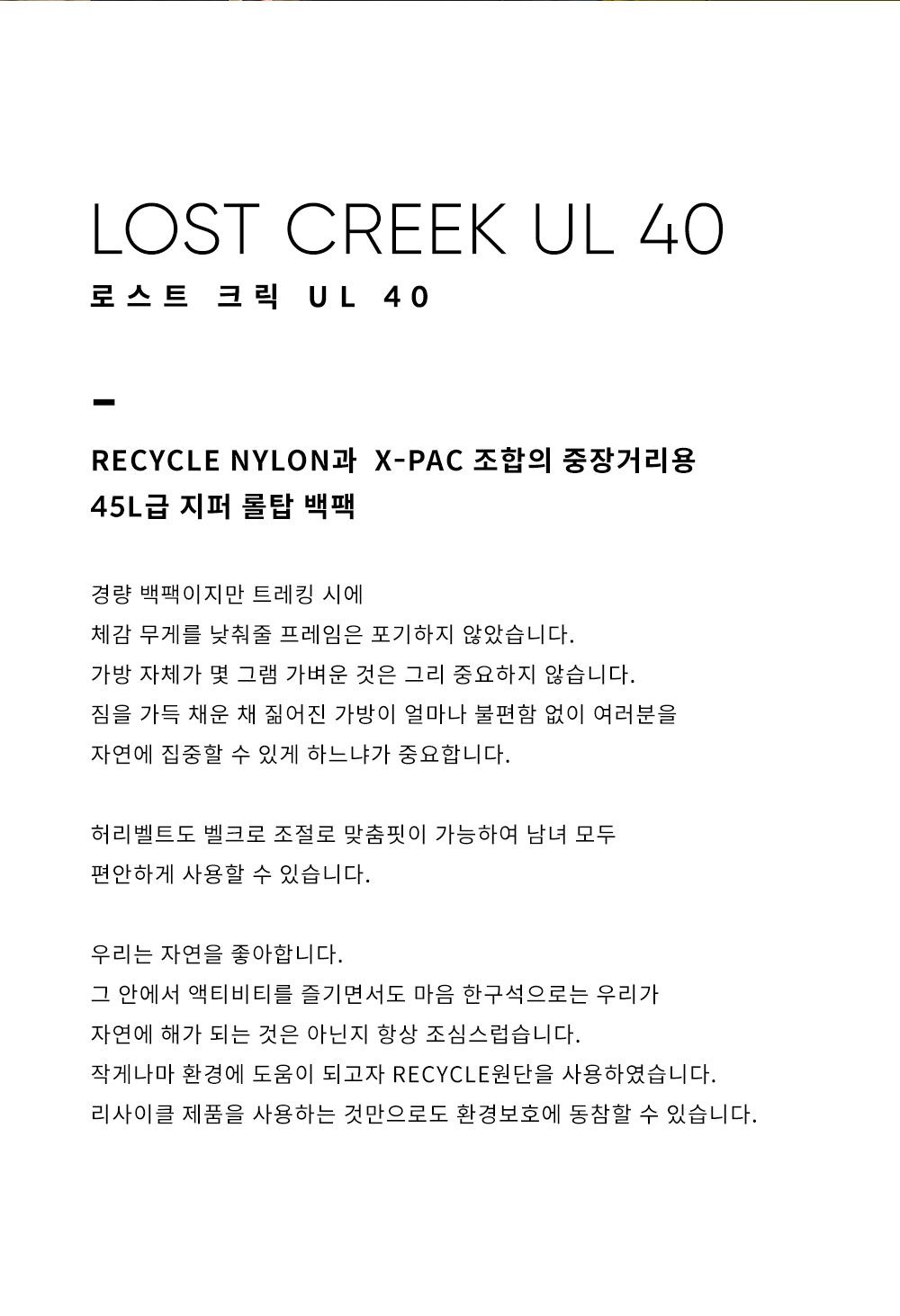 LOST CREEK UL 40
로스트 크릭 UL 40

RECYCLE NYLON과 X-PAC 조합의 중장거리용
45L급 지퍼 롤탑 백팩

경량 백팩이지만 트레킹 시에
체감 무게를 낮춰줄 프레임은 포기하지 않았습니다.
가방 자체가 몇 그램 가벼운 것은 그리 중요하지 않습니다.
짐을 가득 채운 채 짊어진 가방이 얼마나 불편함 없이 여러분을
자연에 집중할 수 있게 하느냐가 중요합니다.

허리벨트도 벨크로 조절로 맞춤핏이 가능하여 남녀 모두
편안하게 사용할 수 있습니다.

우리는 자연을 좋아합니다.
그 안에서 액티비티를 즐기면서도 마음 한구석으로는 우리가
자연에 해가 되는 것은 아닌지 항상 조심스럽습니다.
작게나마 환경에 도움이 되고자 RECYCLE원단을 사용하였습니다.
리사이클 제품을 사용하는 것만으로도 환경보호에 동참할 수 있습니다.